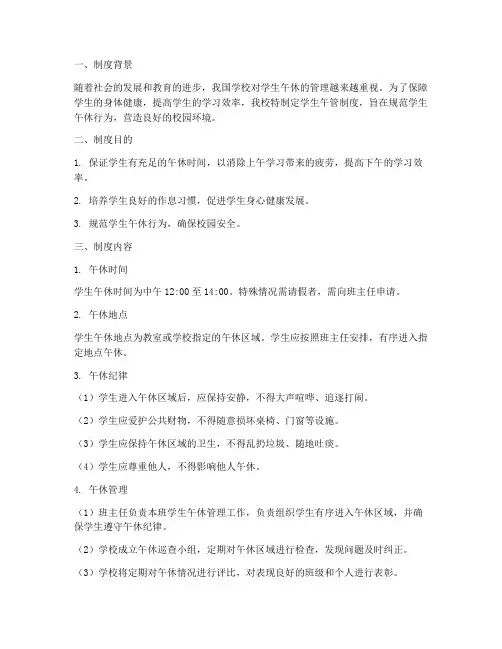 一、制度背景

随着社会的发展和教育的进步，我国学校对学生午休的管理越来越重视。为了保障学生的身体健康，提高学生的学习效率，我校特制定学生午管制度，旨在规范学生午休行为，营造良好的校园环境。

二、制度目的

1. 保证学生有充足的午休时间，以消除上午学习带来的疲劳，提高下午的学习效率。

2. 培养学生良好的作息习惯，促进学生身心健康发展。

3. 规范学生午休行为，确保校园安全。

三、制度内容

1. 午休时间

学生午休时间为中午 12:00 至 14:00。特殊情况需请假者，需向班主任申请。

2. 午休地点

学生午休地点为教室或学校指定的午休区域。学生应按照班主任安排，有序进入指定地点午休。

3. 午休纪律

（1）学生进入午休区域后，应保持安静，不得大声喧哗、追逐打闹。

（2）学生应爱护公共财物，不得随意损坏桌椅、门窗等设施。

（3）学生应保持午休区域的卫生，不得乱扔垃圾、随地吐痰。

（4）学生应尊重他人，不得影响他人午休。

4. 午休管理

（1）班主任负责本班学生午休管理工作，负责组织学生有序进入午休区域，并确保学生遵守午休纪律。

（2）学校成立午休巡查小组，定期对午休区域进行检查，发现问题及时纠正。

（3）学校将定期对午休情况进行评比，对表现良好的班级和个人进行表彰。